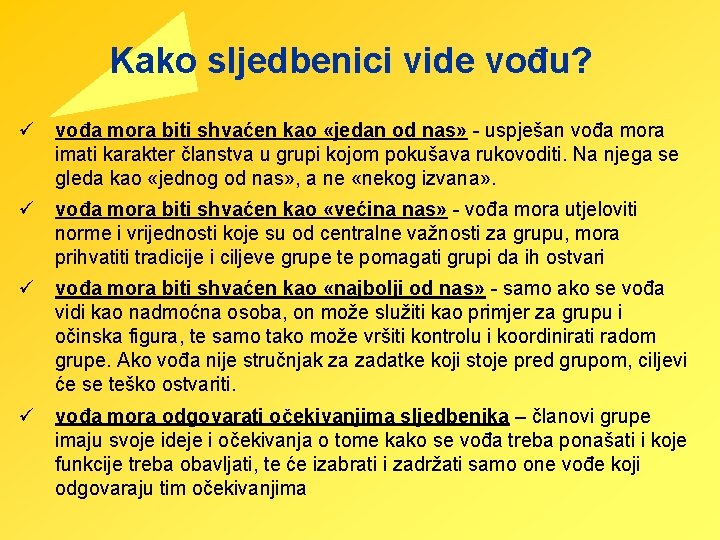 Kako sljedbenici vide vođu?

✓ vođa mora biti shvaćen kao «jedan od nas» - uspješan vođa mora imati karakter članstva u grupi kojom pokušava rukovoditi. Na njega se gleda kao «jednog od nas», a ne «nekog izvana».

✓ vođa mora biti shvaćen kao «većina nas» - vođa mora utjeloviti norme i vrijednosti koje su od centralne važnosti za grupu, mora prihvatiti tradicije i ciljeve grupe te pomagati grupi da ih ostvari

✓ vođa mora biti shvaćen kao «najbolji od nas» - samo ako se vođa vidi kao nadmoćna osoba, on može služiti kao primjer za grupu i očinska figura, te samo tako može vršiti kontrolu i koordinirati radom grupe. Ako vođa nije stručnjak za zadatke koji stoje pred grupom, ciljevi će se teško ostvariti.

✓ vođa mora odgovarati očekivanjima sljedbenika – članovi grupe imaju svoje ideje i očekivanja o tome kako se vođa treba ponašati i koje funkcije treba obavljati, te će izabrati i zadržati samo one vođe koji odgovaraju tim očekivanjima